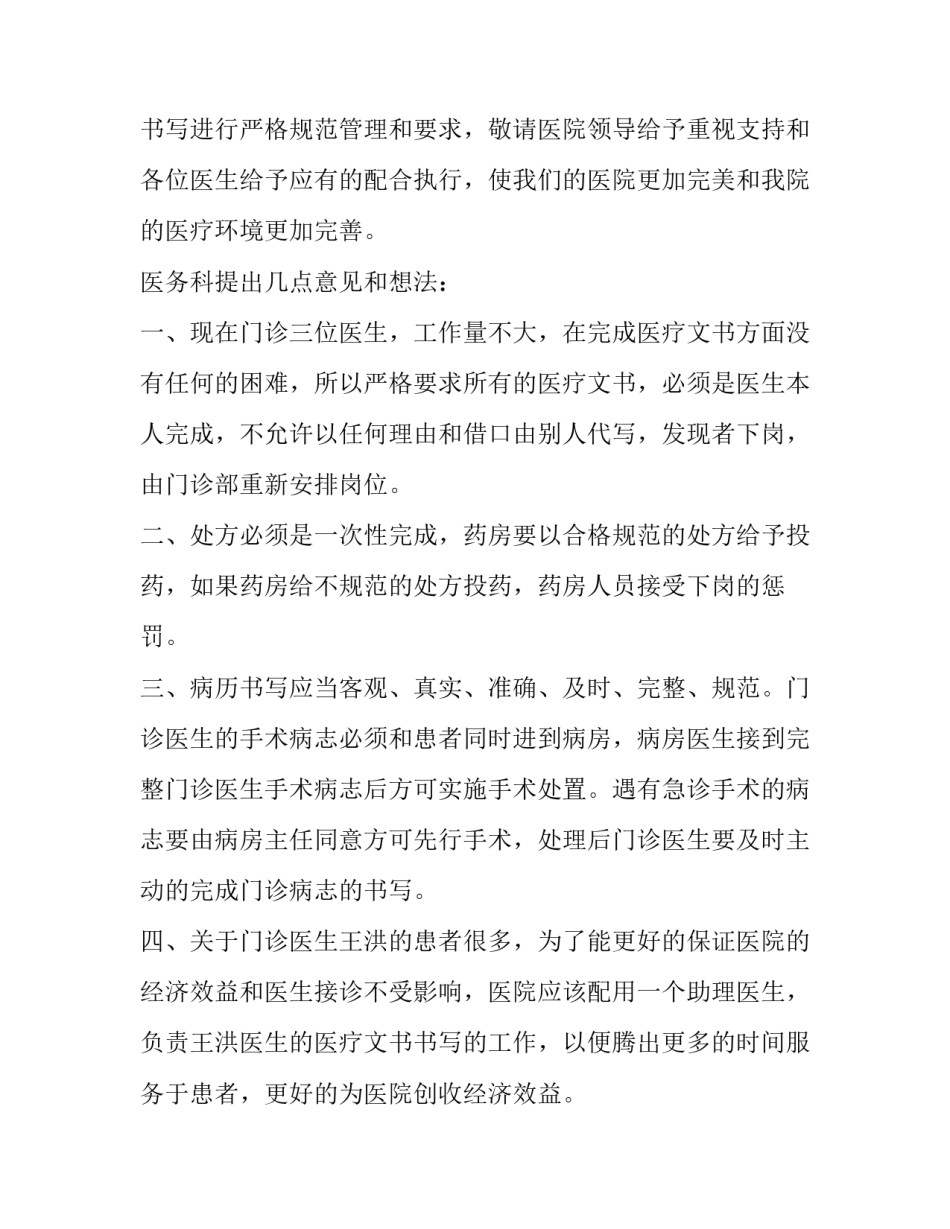 书写进行严格规范管理和要求，敬请医院领导给予重视支持和各位医生给予应有的配合执行，使我们的医院更加完美和我院的医疗环境更加完善。

医务科提出几点意见和想法：

一、现在门诊三位医生，工作量不大，在完成医疗文书方面没有任何的困难，所以严格要求所有的医疗文书，必须是医生本人完成，不允许以任何理由和借口由别人代写，发现者下岗，由门诊部重新安排岗位。

二、处方必须是一次性完成，药房要以合格规范的处方给予投药，如果药房给不规范的处方投药，药房人员接受下岗的惩罚。

三、病历书写应当客观、真实、准确、及时、完整、规范。门诊医生的手术病志必须和患者同时进到病房，病房医生接到完整门诊医生手术病志后方可实施手术处置。遇有急诊手术的病志要由病房主任同意方可先行手术，处理后门诊医生要及时主动的完成门诊病志的书写。

四、关于门诊医生王洪的患者很多，为了能更好的保证医院的经济效益和医生接诊不受影响，医院应该配用一个助理医生，负责王洪医生的医疗文书书写的工作，以便腾出更多的时间服务于患者，更好的为医院创收经济效益。